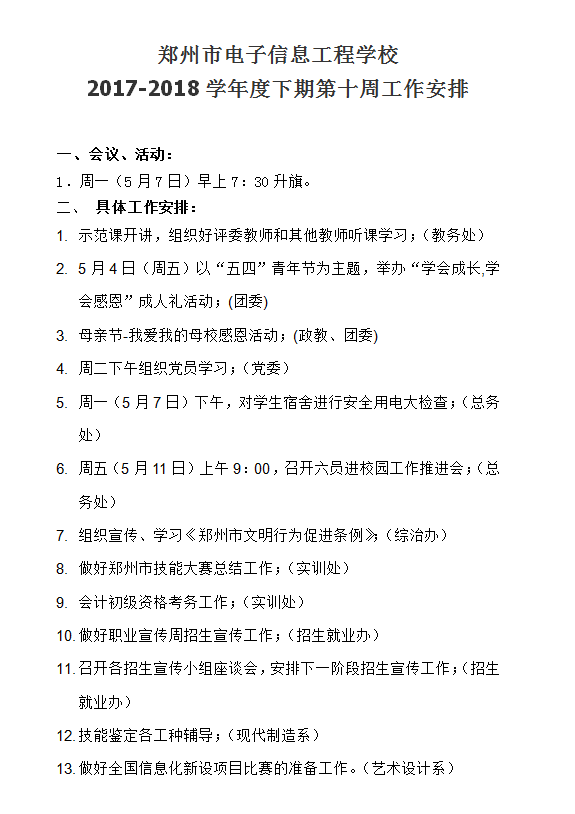 郑州市电子信息工程学校
2017-2018 学年度下期第十周工作安排

一、会议、活动：
1．周一（5 月 7 日）早上 7：30 升旗。
二、 具体工作安排：
1. 示范课开讲，组织好评委教师和其他教师听课学习；（教务处）
2. 5 月 4 日（周五）以“五四”青年节为主题，举办“学会成长,学会感恩”成人礼活动；(团委)
3. 母亲节-我爱我的母校感恩活动；(政教、团委)
4. 周二下午组织党员学习；（党委）
5. 周一（5 月 7 日）下午，对学生宿舍进行安全用电大检查；（总务处）
6. 周五（5 月 11 日）上午 9：00，召开六员进校园工作推进会；（总务处）
7. 组织宣传、学习《郑州市文明行为促进条例》；（综治办）
8. 做好郑州市技能大赛总结工作；（实训处）
9. 会计初级资格考务工作；（实训处）
10. 做好职业宣传周招生宣传工作；（招生就业办）
11. 召开各招生宣传小组座谈会，安排下一阶段招生宣传工作；（招生就业办）
12. 技能鉴定各工种辅导；（现代制造系）
13. 做好全国信息化新设项目比赛的准备工作。（艺术设计系）